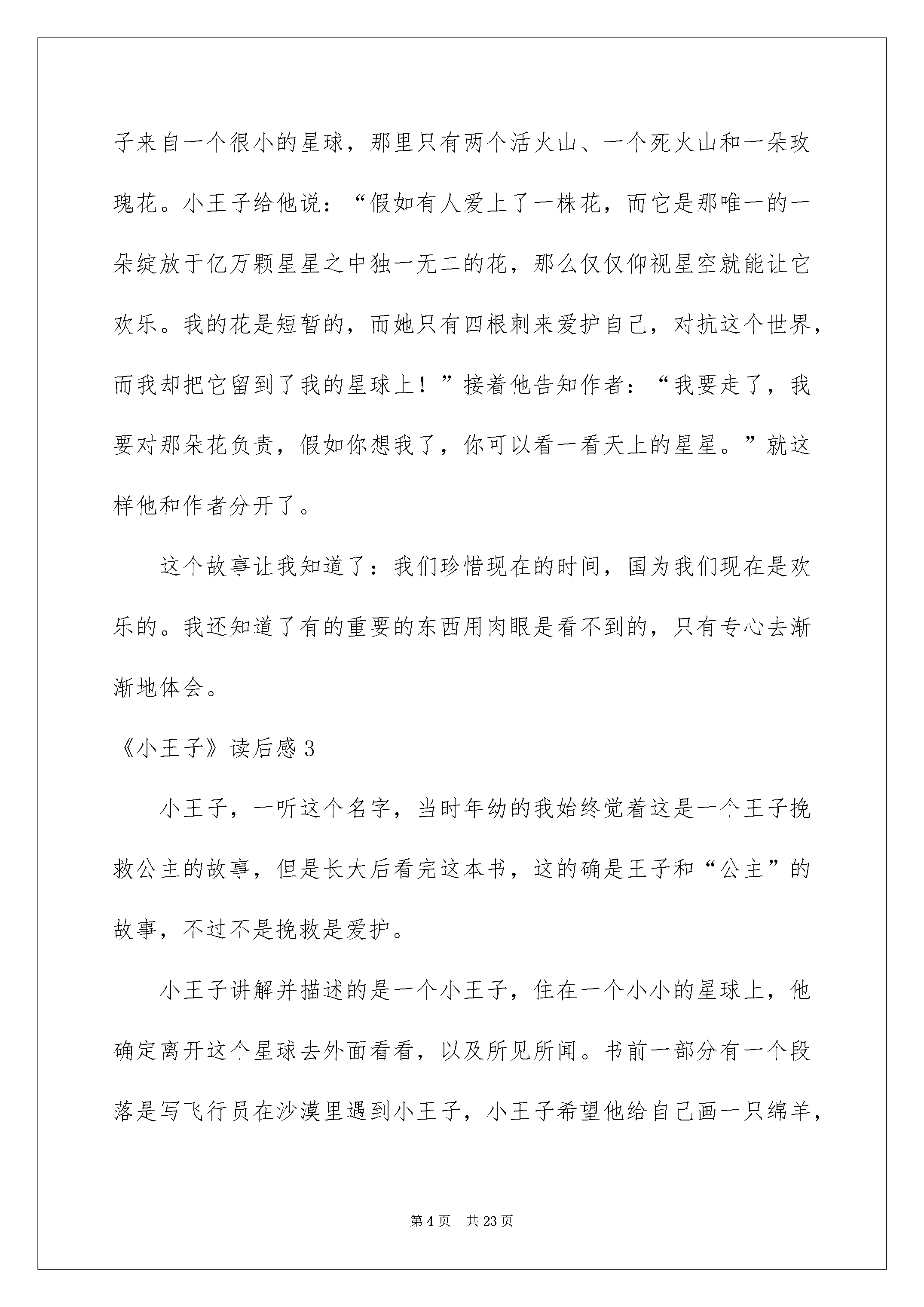 子来自一个很小的星球，那里只有两个活火山、一个死火山和一朵玫瑰花。小王子给他说：“假如有人爱上了一株花，而它是那唯一的一朵绽放于亿万颗星星之中独一无二的花，那么仅仅仰视星空就能让它欢乐。我的花是短暂的，而她只有四根刺来爱护自己，对抗这个世界，而我却把它留到了我的星球上！”接着他告知作者：“我要走了，我要对那朵花负责，假如你想我了，你可以看一看天上的星星。”就这样他和作者分开了。

这个故事让我知道了：我们珍惜现在的时间，国为我们现在是欢乐的。我还知道了有的重要的东西用肉眼是看不到的，只有专心去渐渐地体会。

《小王子》读后感 3

小王子，一听这个名字，当时年幼的我始终觉着这是一个王子挽救公主的故事，但是长大后看完这本书，这的确是王子和“公主”的故事，不过不是挽救是爱护。

小王子讲解并描述的是一个小王子，住在一个小小的星球上，他确定离开这个星球去外面看看，以及所见所闻。书前一部分有一个段落是写飞行员在沙漠里遇到小王子，小王子希望他给自己画一只绵羊，

第 4 页 共 23 页